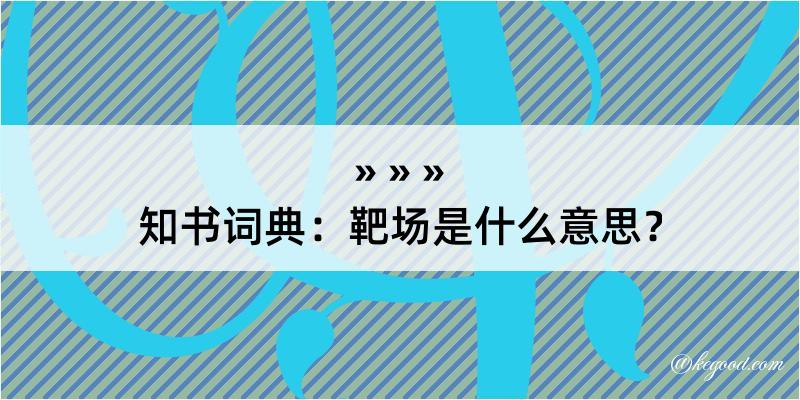 » » »
知书词典：靶场是什么意思？

@kegood.com